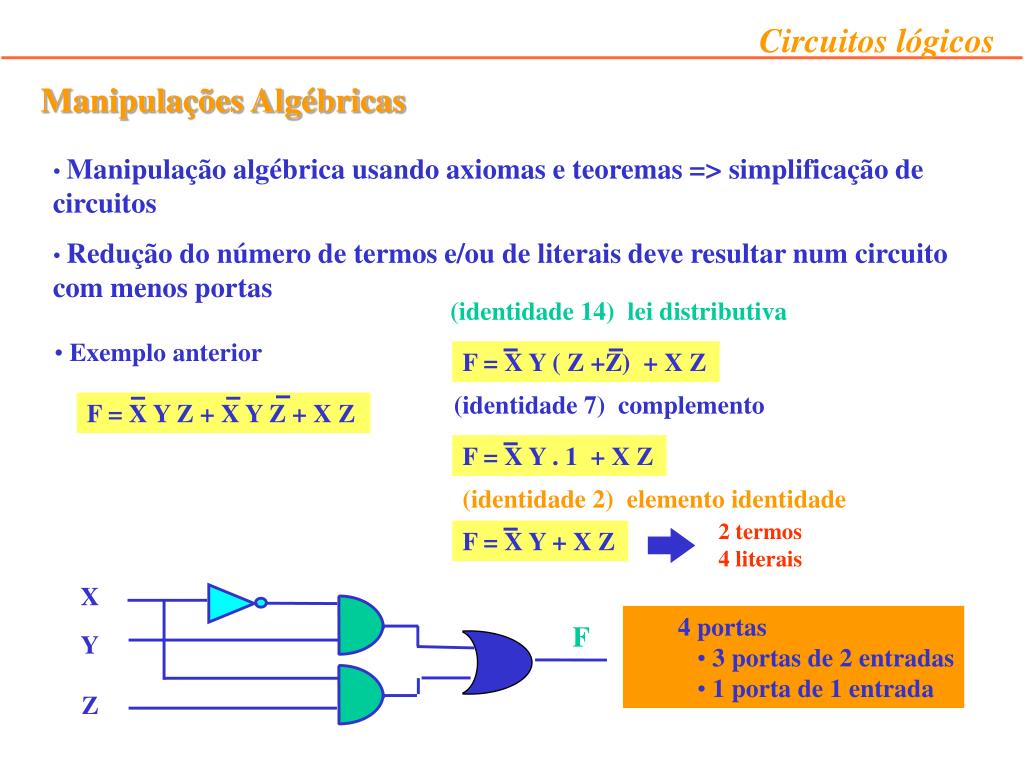 Circuitos lógicos

Manipulações Algébricas

• Manipulação algébrica usando axiomas e teoremas => simplificação de circuitos

• Redução do número de termos e/ou de literais deve resultar num circuito com menos portas

• Exemplo anterior

$F = \overline{X} Y Z + \overline{X} Y \overline{Z} + X Z$

(identidade 14) lei distributiva

$F = \overline{X} Y ( Z + \overline{Z}) + X Z$

(identidade 7) complemento

$F = \overline{X} Y . 1 + X Z$

(identidade 2) elemento identidade

$F = \overline{X} Y + X Z$

2 termos
4 literais

X
Y
Z

F

4 portas
• 3 portas de 2 entradas
• 1 porta de 1 entrada